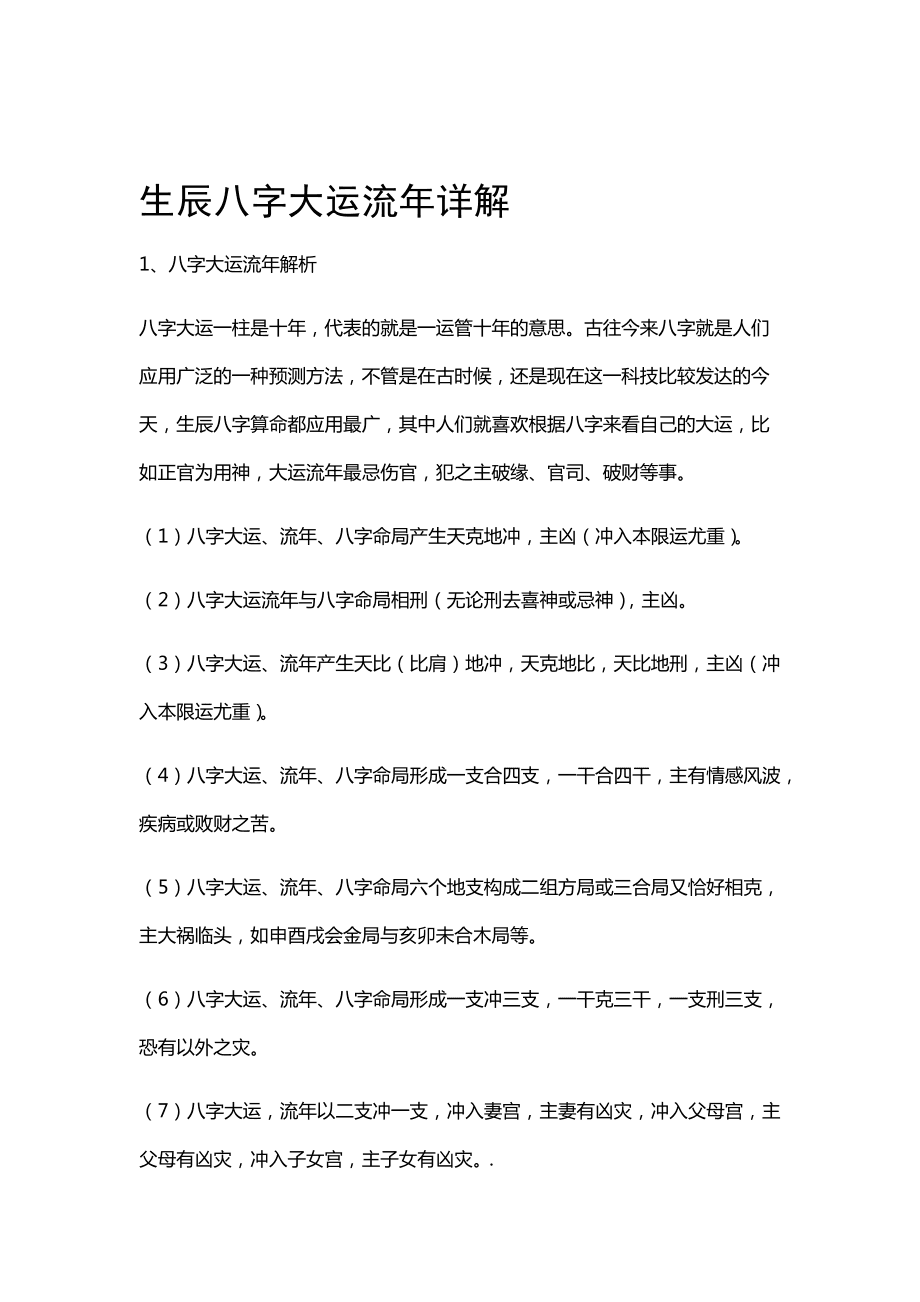 生辰八字大运流年详解

1、八字大运流年解析

八字大运一柱是十年，代表的就是一运管十年的意思。古往今来八字就是人们应用广泛的一种预测方法，不管是在古时候，还是现在这一科技比较发达的今天，生辰八字算命都应用最广，其中人们就喜欢根据八字来看自己的大运，比如正官为用神，大运流年最忌伤官，犯之主破缘、官司、破财等事。

（1）八字大运、流年、八字命局产生天克地冲，主凶（冲入本限运尤重）。

（2）八字大运流年与八字命局相刑（无论刑去喜神或忌神），主凶。

（3）八字大运、流年产生天比（比肩）地冲，天克地比，天比地刑，主凶（冲入本限运尤重）。

（4）八字大运、流年、八字命局形成一支合四支，一干合四干，主有情感风波，疾病或败财之苦。

（5）八字大运、流年、八字命局六个地支构成二组方局或三合局又恰好相克，主大祸临头，如申酉戌会金局与亥卯未合木局等。

（6）八字大运、流年、八字命局形成一支冲三支，一干克三干，一支刑三支，恐有以外之灾。

（7）八字大运，流年以二支冲一支，冲入妻宫，主妻有凶灾，冲入父母宫，主父母有凶灾，冲入子女宫，主子女有凶灾。.